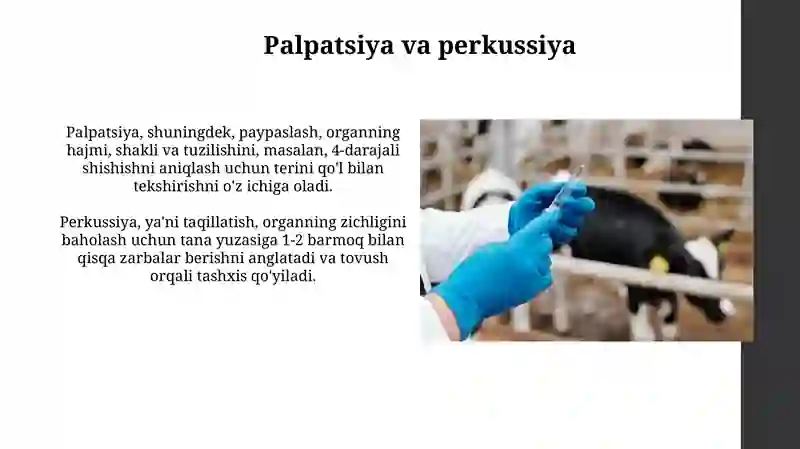 Palpatsiya va perkussiya

Palpatsiya, shuningdek, paypaslash, organning hajmi, shakli va tuzilishini, masalan, 4-darajali shishishni aniqlash uchun terini qo'l bilan tekshirishni o'z ichiga oladi.

Perkussiya, ya'ni taqillatish, organning zichligini baholash uchun tana yuzasiga 1-2 barmoq bilan qisqa zarbalar berishni anglatadi va tovush orqali tashxis qo'yiladi.